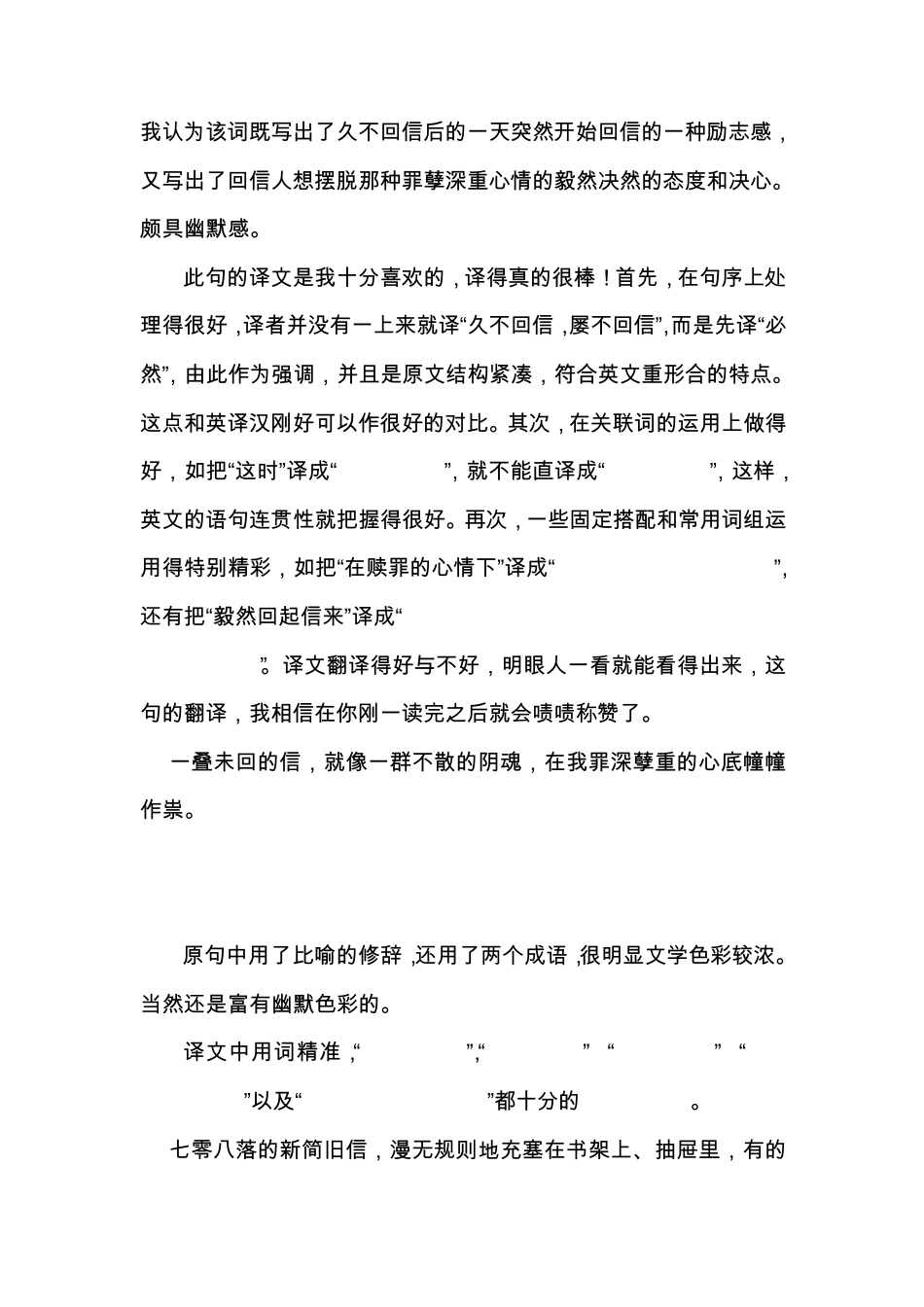 我认为该词既写出了久不回信后的一天突然开始回信的一种励志感，又写出了回信人想摆脱那种罪孽深重心情的毅然决然的态度和决心。颇具幽默感。

此句的译文是我十分喜欢的，译得真的很棒！首先，在句序上处理得很好，译者并没有一上来就译“久不回信，屡不回信”，而是先译“必然”，由此作为强调，并且是原文结构紧凑，符合英文重形合的特点。这点和英译汉刚好可以作很好的对比。其次，在关联词的运用上做得好，如把“这时”译成“ ”，就不能直译成“ ”，这样，英文的语句连贯性就把握得很好。再次，一些固定搭配和常用词组运用得特别精彩，如把“在赎罪的心情下”译成“ ”，还有把“毅然回起信来”译成“

”。译文翻译得好与不好，明眼人一看就能看得出来，这句的翻译，我相信在你刚一读完之后就会啧啧称赞了。

一叠未回的信，就像一群不散的阴魂，在我罪深孽重的心底幢幢作祟。

原句中用了比喻的修辞，还用了两个成语，很明显文学色彩较浓。当然还是富有幽默色彩的。

译文中用词精准，“ ”，“ ” “ ” “ ”以及“ ”都十分的 。

七零八落的新简旧信，漫无规则地充塞在书架上、抽屉里，有的